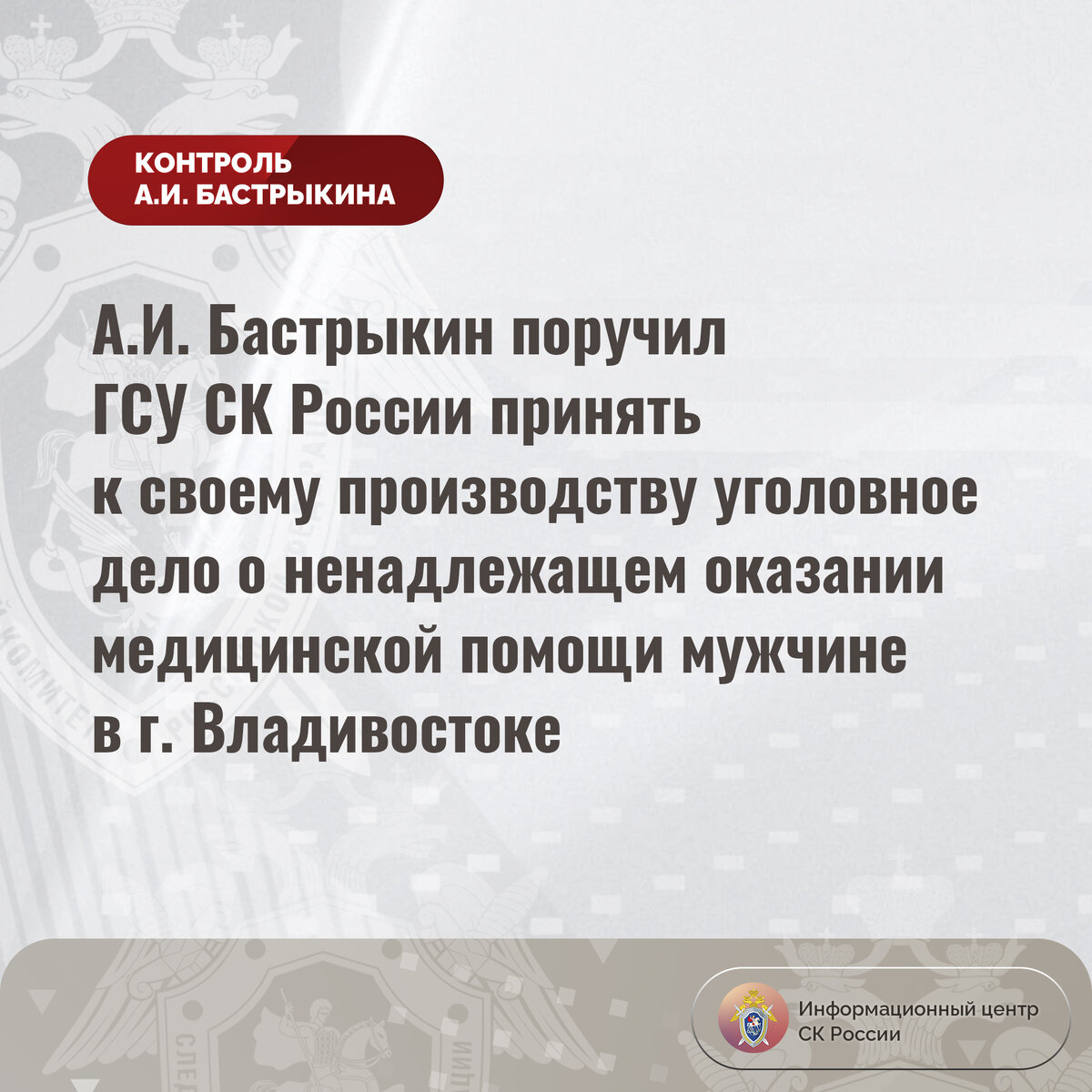 КОНТРОЛЬ
А.И. БАСТРЫКИНА

А.И. Бастрыкин поручил ГСУ СК России принять к своему производству уголовное дело о ненадлежащем оказании медицинской помощи мужчине в г. Владивостоке

Информационный центр
СК России